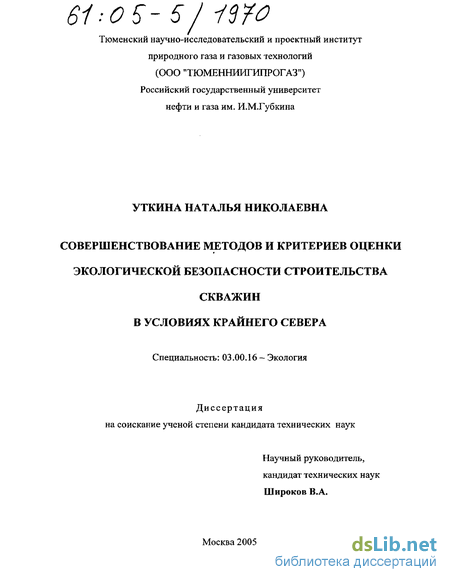 61:05-5/1970

Тюменский научно-исследовательский и проектный институт природного газа и газовых технологий (ООО "ТЮМЕННИИГИПРОГАЗ")
Российский государственный университет нефти и газа им. И.М.Губкина

УТКИНА НАТАЛЬЯ НИКОЛАЕВНА

СОВЕРШЕНСТВОВАНИЕ МЕТОДОВ И КРИТЕРИЕВ ОЦЕНКИ ЭКОЛОГИЧЕСКОЙ БЕЗОПАСНОСТИ СТРОИТЕЛЬСТВА СКВАЖИН В УСЛОВИЯХ КРАЙНЕГО СЕВЕРА

Специальность: 03.00.16 – Экология

Диссертация
на соискание ученой степени кандидата технических наук

Научный руководитель,
кандидат технических наук
Широков В.А.

Москва 2005

dsLib.net
библиотека диссертаций